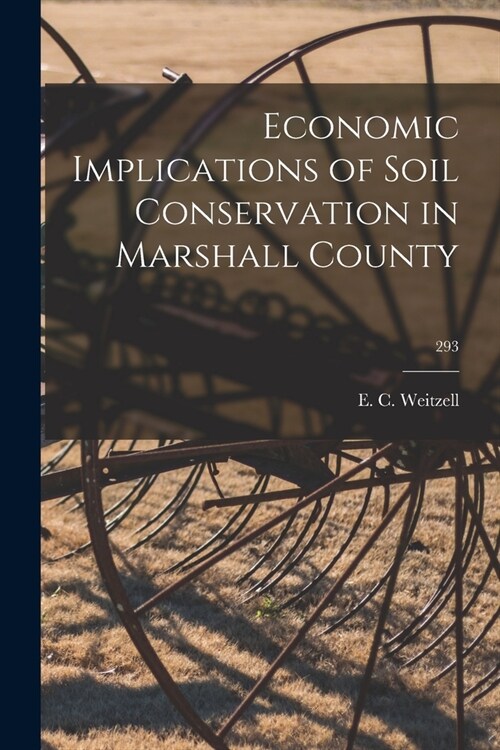 Economic Implications of Soil Conservation in Marshall County

293

E. C. Weitzell